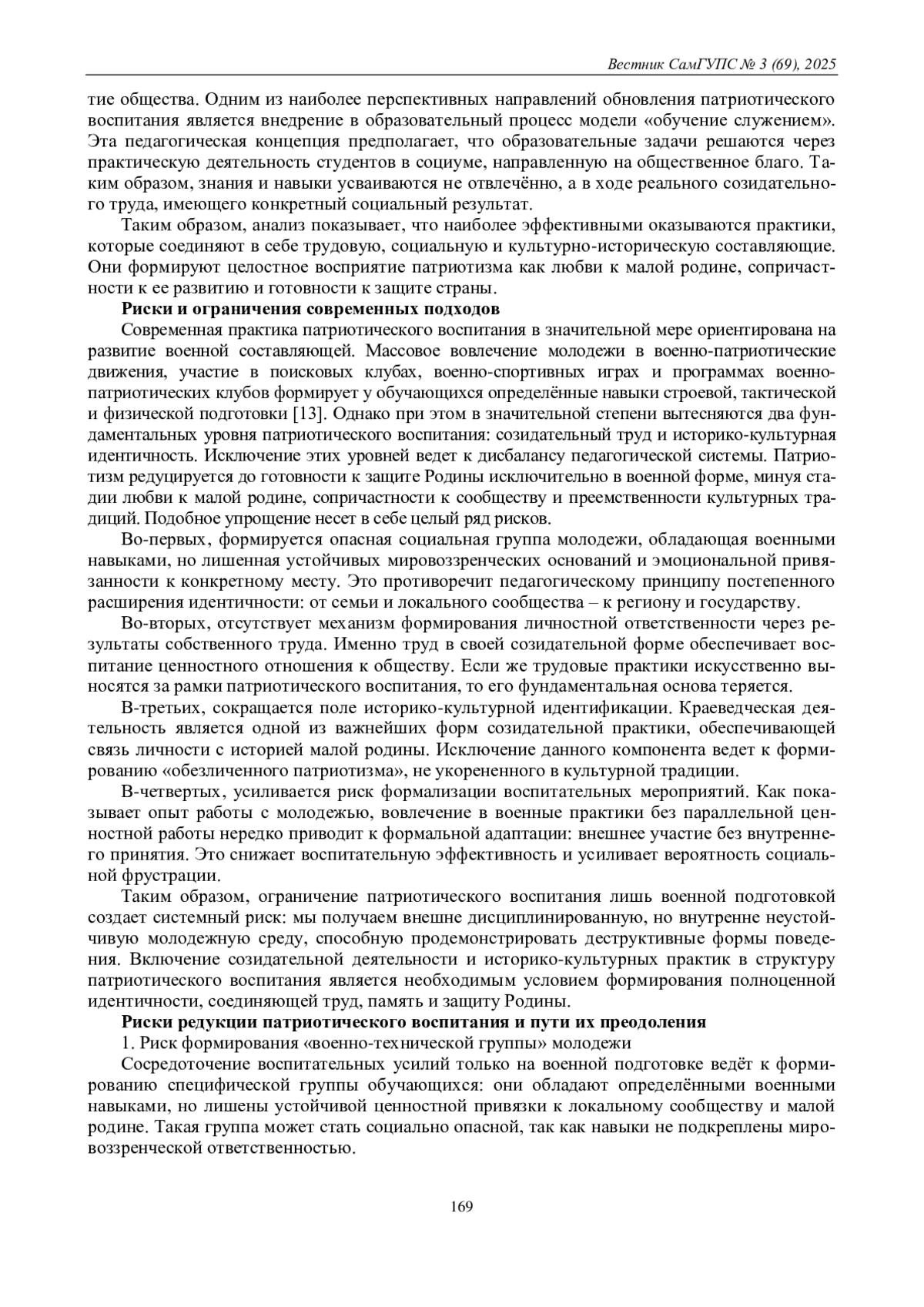 Вестник СамГУПС № 3 (69), 2025

тие общества. Одним из наиболее перспективных направлений обновления патриотического воспитания является внедрение в образовательный процесс модели «обучение служением». Эта педагогическая концепция предполагает, что образовательные задачи решаются через практическую деятельность студентов в социуме, направленную на общественное благо. Таким образом, знания и навыки усваиваются не отвлечённо, а в ходе реального созидательного труда, имеющего конкретный социальный результат.

Таким образом, анализ показывает, что наиболее эффективными оказываются практики, которые соединяют в себе трудовую, социальную и культурно-историческую составляющие. Они формируют целостное восприятие патриотизма как любви к малой родине, сопричастности к ее развитию и готовности к защите страны.

Риски и ограничения современных подходов

Современная практика патриотического воспитания в значительной мере ориентирована на развитие военной составляющей. Массовое вовлечение молодежи в военно-патриотические движения, участие в поисковых клубах, военно-спортивных играх и программах военно-патриотических клубов формирует у обучающихся определённые навыки строевой, тактической и физической подготовки [13]. Однако при этом в значительной степени вытесняются два фундаментальных уровня патриотического воспитания: созидательный труд и историко-культурная идентичность. Исключение этих уровней ведет к дисбалансу педагогической системы. Патриотизм редуцируется до готовности к защите Родины исключительно в военной форме, минуя стадии любви к малой родине, сопричастности к сообществу и преемственности культурных традиций. Подобное упрощение несет в себе целый ряд рисков.

Во-первых, формируется опасная социальная группа молодежи, обладающая военными навыками, но лишенная устойчивых мировоззренческих оснований и эмоциональной привязанности к конкретному месту. Это противоречит педагогическому принципу постепенного расширения идентичности: от семьи и локального сообщества – к региону и государству.

Во-вторых, отсутствует механизм формирования личностной ответственности через результаты собственного труда. Именно труд в своей созидательной форме обеспечивает воспитание ценностного отношения к обществу. Если же трудовые практики искусственно выносятся за рамки патриотического воспитания, то его фундаментальная основа теряется.

В-третьих, сокращается поле историко-культурной идентификации. Краеведческая деятельность является одной из важнейших форм созидательной практики, обеспечивающей связь личности с историей малой родины. Исключение данного компонента ведет к формированию «обезличенного патриотизма», не укорененного в культурной традиции.

В-четвертых, усиливается риск формализации воспитательных мероприятий. Как показывает опыт работы с молодежью, вовлечение в военные практики без параллельной ценностной работы нередко приводит к формальной адаптации: внешнее участие без внутреннего принятия. Это снижает воспитательную эффективность и усиливает вероятность социальной фрустрации.

Таким образом, ограничение патриотического воспитания лишь военной подготовкой создает системный риск: мы получаем внешне дисциплинированную, но внутренне неустойчивую молодежную среду, способную продемонстрировать деструктивные формы поведения. Включение созидательной деятельности и историко-культурных практик в структуру патриотического воспитания является необходимым условием формирования полноценной идентичности, соединяющей труд, память и защиту Родины.

Риски редукции патриотического воспитания и пути их преодоления

1. Риск формирования «военно-технической группы» молодежи

Сосредоточение воспитательных усилий только на военной подготовке ведёт к формированию специфической группы обучающихся: они обладают определёнными военными навыками, но лишены устойчивой ценностной привязки к локальному сообществу и малой родине. Такая группа может стать социально опасной, так как навыки не подкреплены мировоззренческой ответственностью.

169